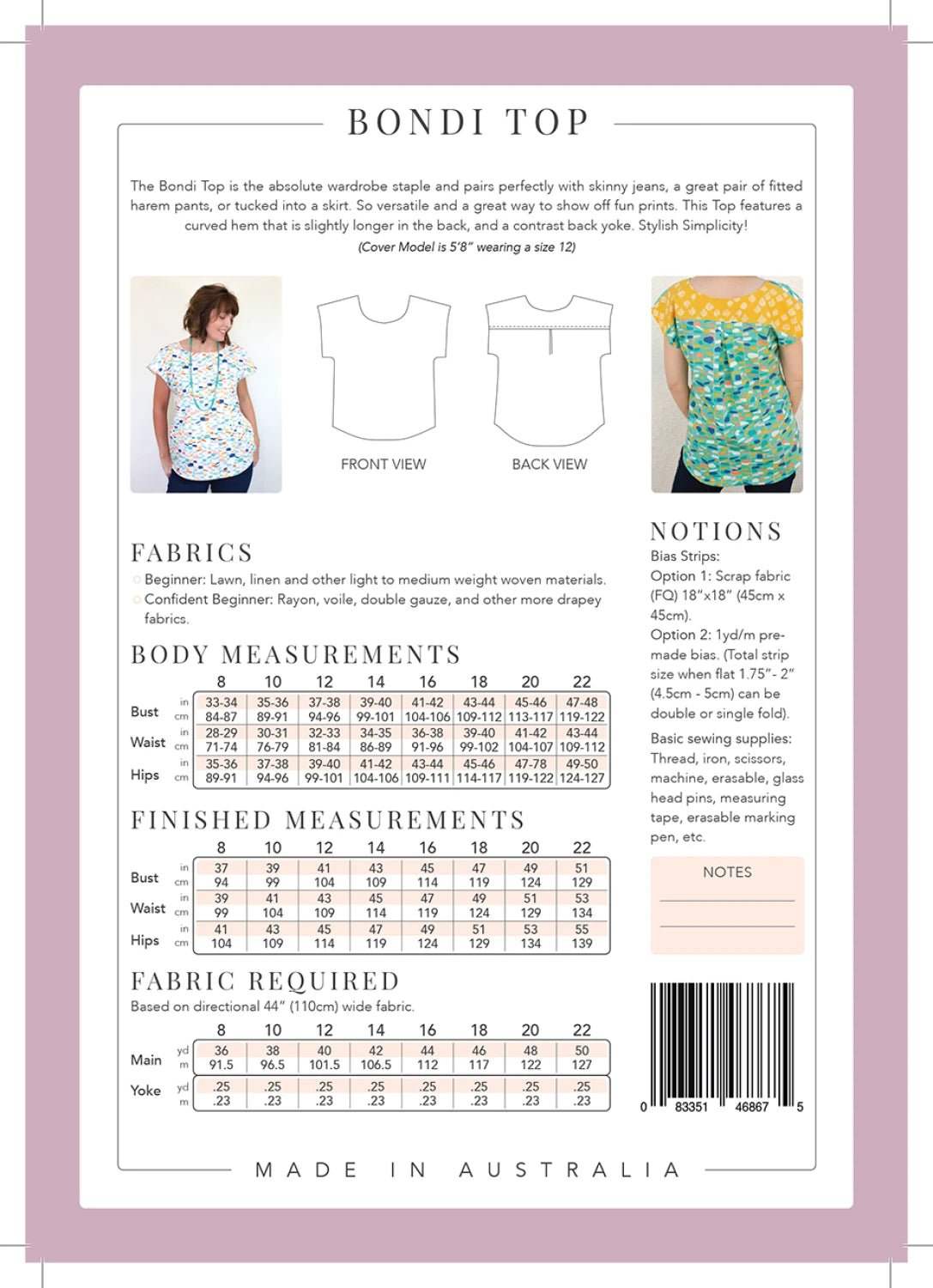 BONDI TOP

The Bondi Top is the absolute wardrobe staple and pairs perfectly with skinny jeans, a great pair of fitted harem pants, or tucked into a skirt. So versatile and a great way to show off fun prints. This Top features a curved hem that is slightly longer in the back, and a contrast back yoke. Stylish Simplicity!

(Cover Model is 5'8" wearing a size 12)

FRONT VIEW

BACK VIEW

FABRICS

Beginner: Lawn, linen and other light to medium weight woven materials.

Confident Beginner: Rayon, voile, double gauze, and other more drapey fabrics.

BODY MEASUREMENTS

| | | 8 | 10 | 12 | 14 | 16 | 18 | 20 | 22 |
|---|---|---|---|---|---|---|---|---|---|
| Bust | in | 33-34 | 35-36 | 37-38 | 39-40 | 41-42 | 43-44 | 45-46 | 47-48 |
| | cm | 84-87 | 89-91 | 94-96 | 99-101 | 104-106 | 109-112 | 113-117 | 119-122 |
| Waist | in | 28-29 | 30-31 | 32-33 | 34-35 | 36-38 | 39-40 | 41-42 | 43-44 |
| | cm | 71-74 | 76-79 | 81-84 | 86-89 | 91-96 | 99-102 | 104-107 | 109-112 |
| Hips | in | 35-36 | 37-38 | 39-40 | 41-42 | 43-44 | 45-46 | 47-78 | 49-50 |
| | cm | 89-91 | 94-96 | 99-101 | 104-106 | 109-111 | 114-117 | 119-122 | 124-127 |

FINISHED MEASUREMENTS

| | | 8 | 10 | 12 | 14 | 16 | 18 | 20 | 22 |
|---|---|---|---|---|---|---|---|---|---|
| Bust | in | 37 | 39 | 41 | 43 | 45 | 47 | 49 | 51 |
| | cm | 94 | 99 | 104 | 109 | 114 | 119 | 124 | 129 |
| Waist | in | 39 | 41 | 43 | 45 | 47 | 49 | 51 | 53 |
| | cm | 99 | 104 | 109 | 114 | 119 | 124 | 129 | 134 |
| Hips | in | 41 | 43 | 45 | 47 | 49 | 51 | 53 | 55 |
| | cm | 104 | 109 | 114 | 119 | 124 | 129 | 134 | 139 |

FABRIC REQUIRED

Based on directional 44" (110cm) wide fabric.

| | | 8 | 10 | 12 | 14 | 16 | 18 | 20 | 22 |
|---|---|---|---|---|---|---|---|---|---|
| Main | yd | 36 | 38 | 40 | 42 | 44 | 46 | 48 | 50 |
| | m | 91.5 | 96.5 | 101.5 | 106.5 | 112 | 117 | 122 | 127 |
| Yoke | yd | .25 | .25 | .25 | .25 | .25 | .25 | .25 | .25 |
| | m | .23 | .23 | .23 | .23 | .23 | .23 | .23 | .23 |

NOTIONS

Bias Strips:
Option 1: Scrap fabric (FQ) 18"x18" (45cm x 45cm).
Option 2: 1yd/m pre-made bias. (Total strip size when flat 1.75"- 2" (4.5cm - 5cm) can be double or single fold).

Basic sewing supplies: Thread, iron, scissors, machine, erasable, glass head pins, measuring tape, erasable marking pen, etc.

NOTES

0 83351 46867 5

MADE IN AUSTRALIA